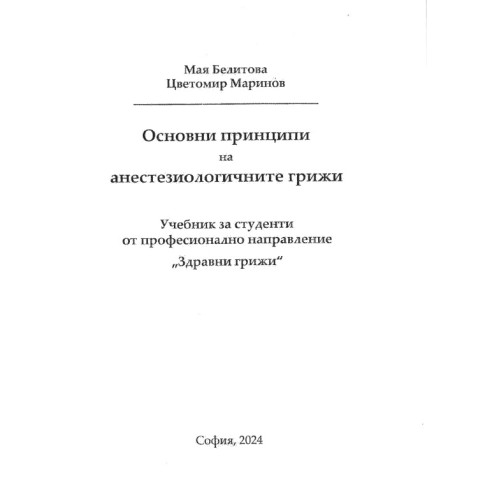 Мая Белитова
Цветомир Маринов

Основни принципи
на
анестезиологичните грижи

Учебник за студенти
от професионално направление
„Здравни грижи“

София, 2024